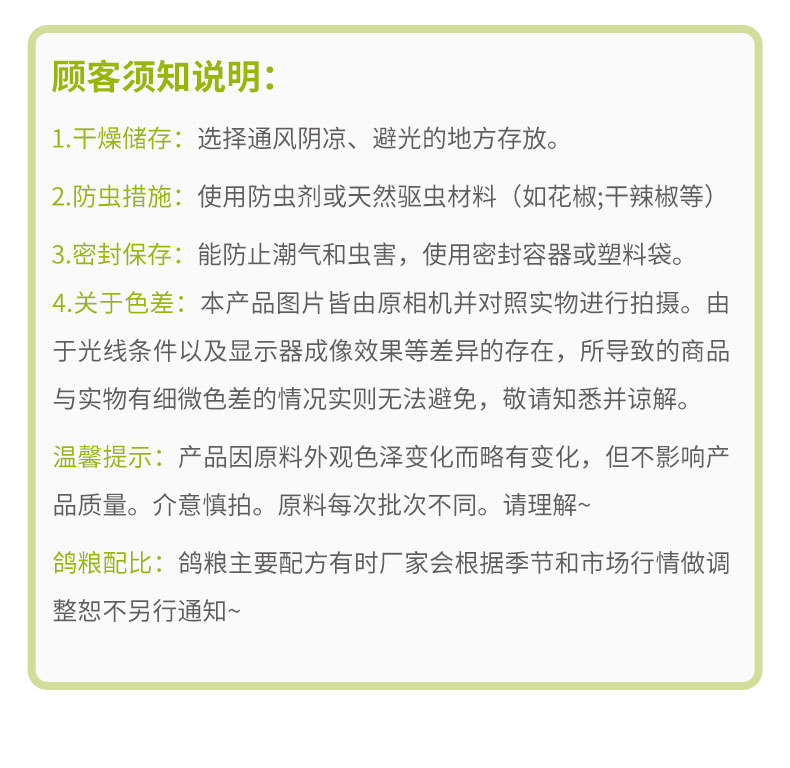 顾客须知说明:

1.干燥储存：选择通风阴凉、避光的地方存放。

2.防虫措施：使用防虫剂或天然驱虫材料（如花椒;干辣椒等）

3.密封保存：能防止潮气和虫害，使用密封容器或塑料袋。

4.关于色差：本产品图片皆由原相机并对照实物进行拍摄。由于光线条件以及显示器成像效果等差异的存在，所导致的商品与实物有细微色差的情况实则无法避免，敬请知悉并谅解。

温馨提示：产品因原料外观色泽变化而略有变化，但不影响产品质量。介意慎拍。原料每次批次不同。请理解~

鸽粮配比：鸽粮主要配方有时厂家会根据季节和市场行情做调整恕不另行通知~